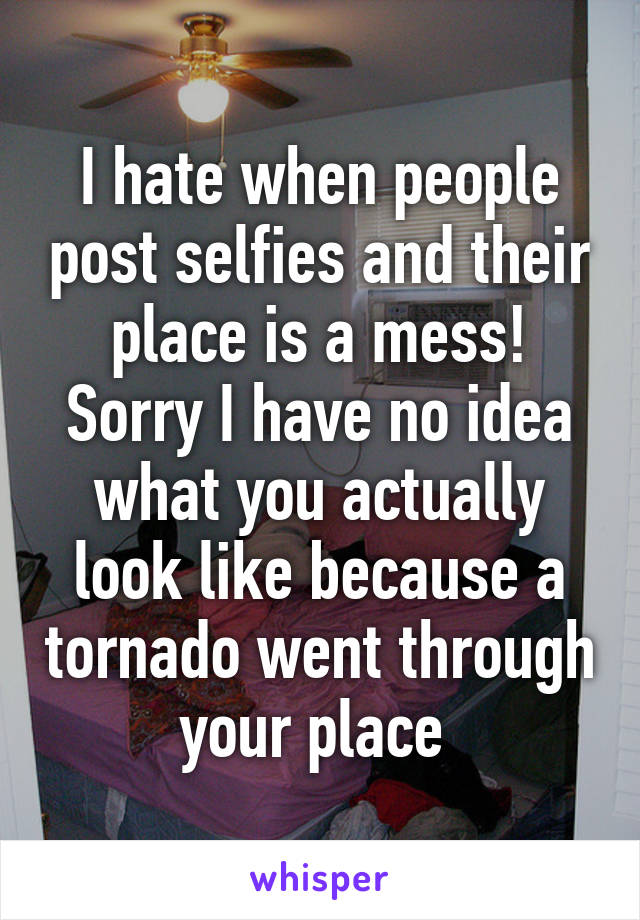 I hate when people post selfies and their place is a mess! Sorry I have no idea what you actually look like because a tornado went through your place

whisper